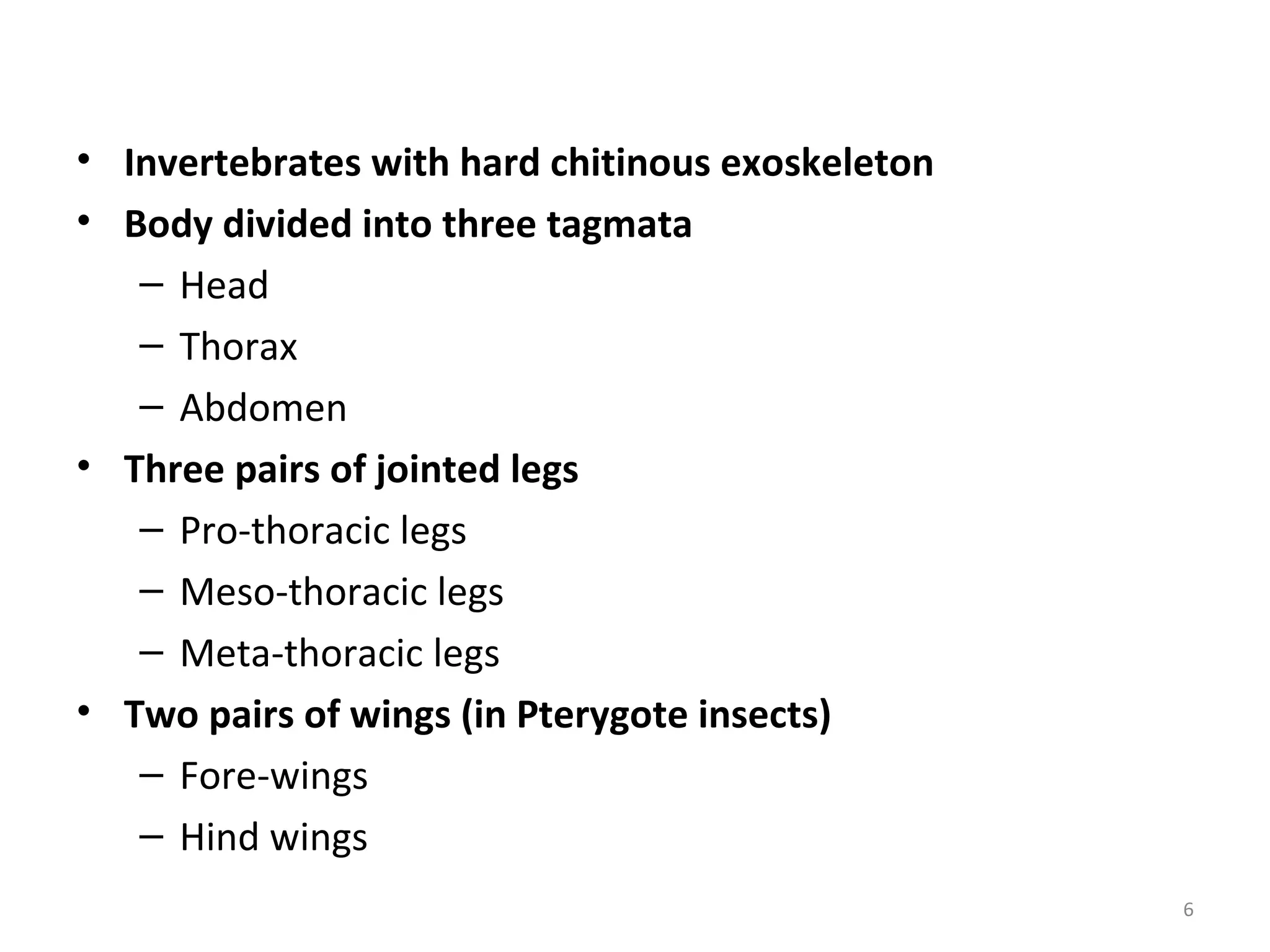 • Invertebrates with hard chitinous exoskeleton
• Body divided into three tagmata
– Head
– Thorax
– Abdomen
• Three pairs of jointed legs
– Pro-thoracic legs
– Meso-thoracic legs
– Meta-thoracic legs
• Two pairs of wings (in Pterygote insects)
– Fore-wings
– Hind wings

6